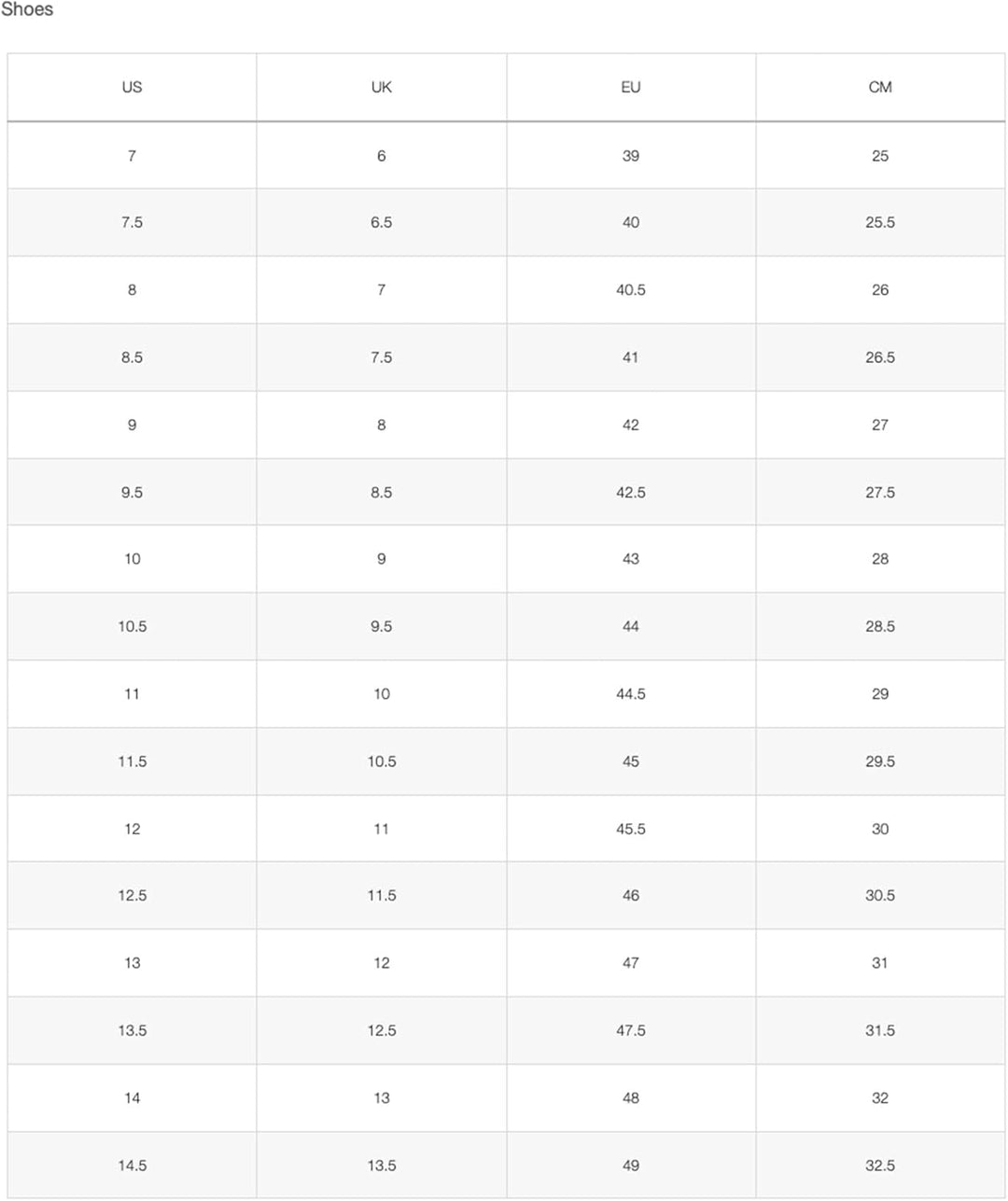 Shoes

| US | UK | EU | CM |
|---|---|---|---|
| 7 | 6 | 39 | 25 |
| 7.5 | 6.5 | 40 | 25.5 |
| 8 | 7 | 40.5 | 26 |
| 8.5 | 7.5 | 41 | 26.5 |
| 9 | 8 | 42 | 27 |
| 9.5 | 8.5 | 42.5 | 27.5 |
| 10 | 9 | 43 | 28 |
| 10.5 | 9.5 | 44 | 28.5 |
| 11 | 10 | 44.5 | 29 |
| 11.5 | 10.5 | 45 | 29.5 |
| 12 | 11 | 45.5 | 30 |
| 12.5 | 11.5 | 46 | 30.5 |
| 13 | 12 | 47 | 31 |
| 13.5 | 12.5 | 47.5 | 31.5 |
| 14 | 13 | 48 | 32 |
| 14.5 | 13.5 | 49 | 32.5 |